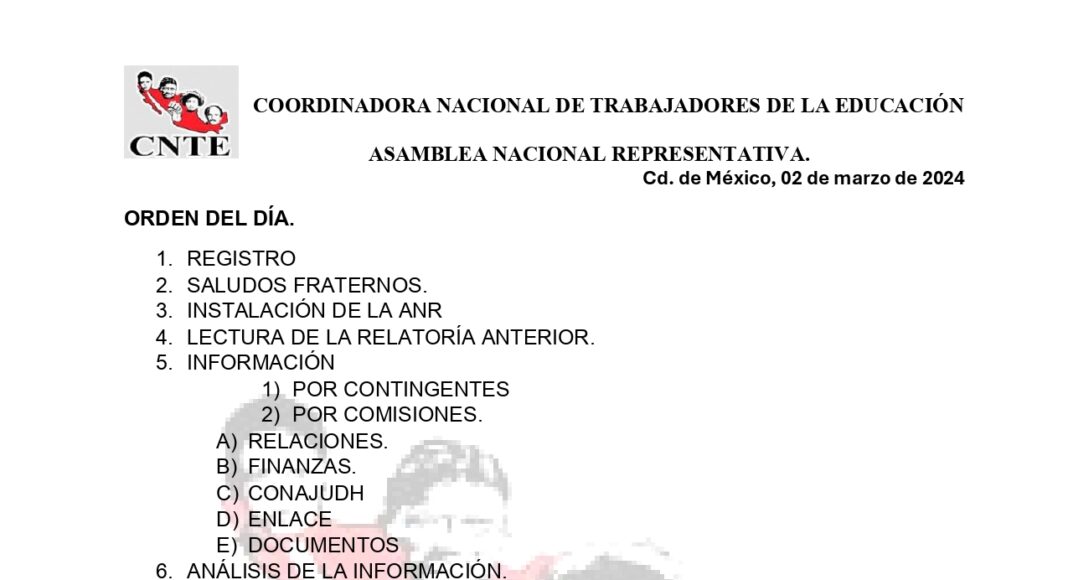 CNTE

COORDINADORA NACIONAL DE TRABAJADORES DE LA EDUCACIÓN

ASAMBLEA NACIONAL REPRESENTATIVA.

Cd. de México, 02 de marzo de 2024

ORDEN DEL DÍA.

1. REGISTRO
2. SALUDOS FRATERNOS.
3. INSTALACIÓN DE LA ANR
4. LECTURA DE LA RELATORÍA ANTERIOR.
5. INFORMACIÓN
1) POR CONTINGENTES
2) POR COMISIONES.
A) RELACIONES.
B) FINANZAS.
C) CONAJUDH
D) ENLACE
E) DOCUMENTOS
6. ANÁLISIS DE LA INFORMACIÓN.